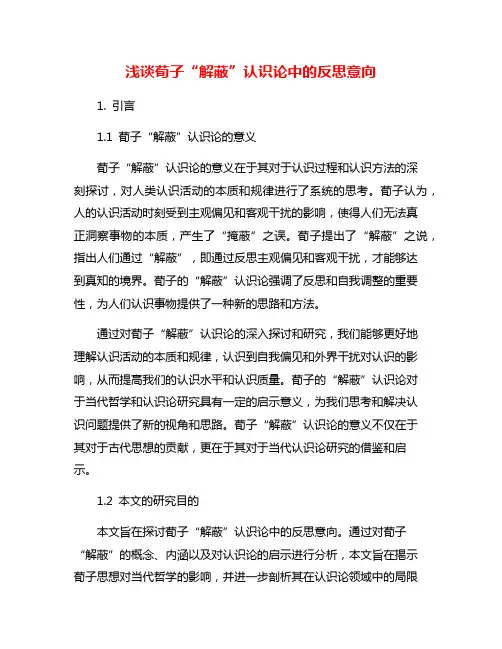 浅谈荀子“解蔽”认识论中的反思意向

1. 引言

1.1 荀子“解蔽”认识论的意义

荀子“解蔽”认识论的意义在于其对于认识过程和认识方法的深刻探讨，对人类认识活动的本质和规律进行了系统的思考。荀子认为，人的认识活动时刻受到主观偏见和客观干扰的影响，使得人们无法真正洞察事物的本质，产生了“掩蔽”之误。荀子提出了“解蔽”之说，指出人们通过“解蔽”，即通过反思主观偏见和客观干扰，才能够达到真知的境界。荀子的“解蔽”认识论强调了反思和自我调整的重要性，为人们认识事物提供了一种新的思路和方法。

通过对荀子“解蔽”认识论的深入探讨和研究，我们能够更好地理解认识活动的本质和规律，认识到自我偏见和外界干扰对认识的影响，从而提高我们的认识水平和认识质量。荀子的“解蔽”认识论对于当代哲学和认识论研究具有一定的启示意义，为我们思考和解决认识问题提供了新的视角和思路。荀子“解蔽”认识论的意义不仅在于其对于古代思想的贡献，更在于其对于当代认识论研究的借鉴和启示。

1.2 本文的研究目的

本文旨在探讨荀子“解蔽”认识论中的反思意向。通过对荀子“解蔽”的概念、内涵以及对认识论的启示进行分析，本文旨在揭示荀子思想对当代哲学的影响，并进一步剖析其在认识论领域中的局限